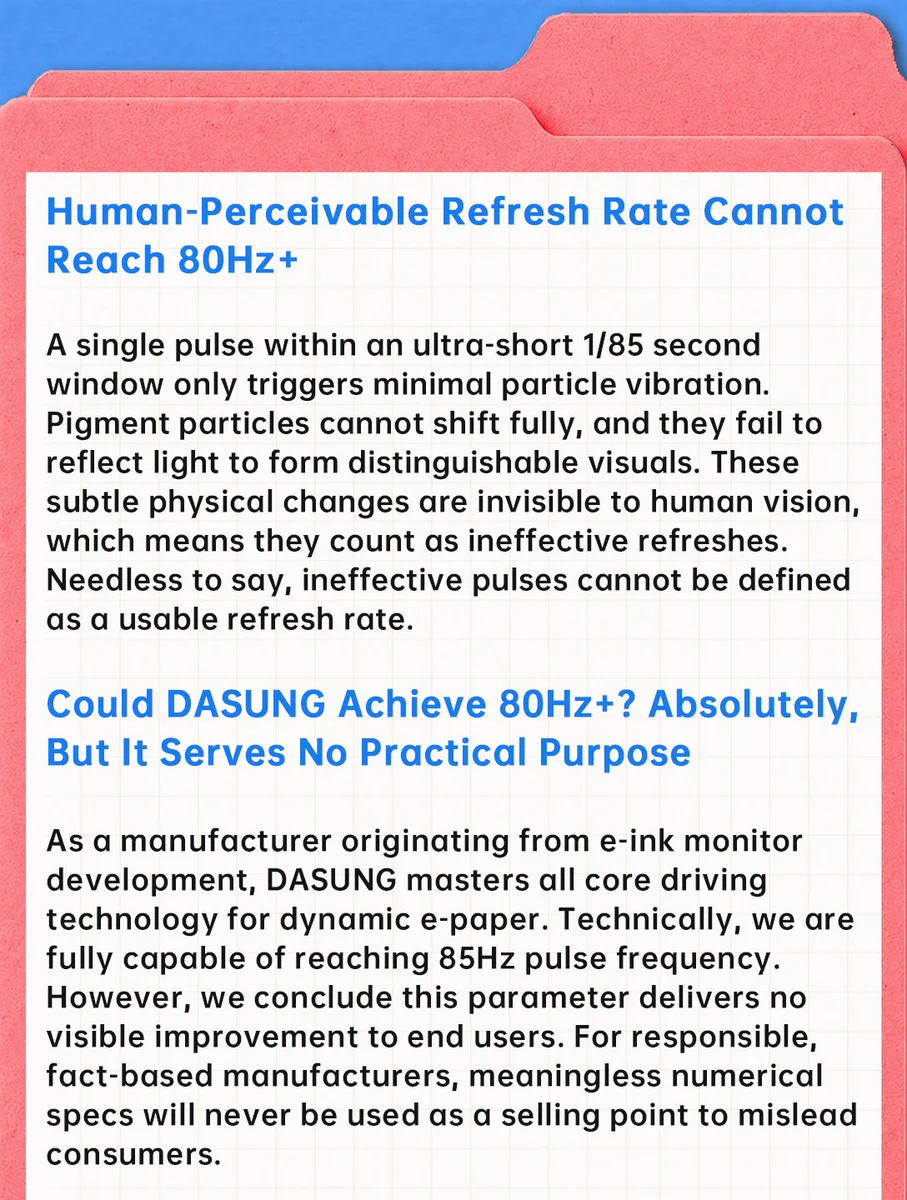 Human-Perceivable Refresh Rate Cannot Reach 80Hz+

A single pulse within an ultra-short 1/85 second window only triggers minimal particle vibration. Pigment particles cannot shift fully, and they fail to reflect light to form distinguishable visuals. These subtle physical changes are invisible to human vision, which means they count as ineffective refreshes. Needless to say, ineffective pulses cannot be defined as a usable refresh rate.

Could DASUNG Achieve 80Hz+? Absolutely, But It Serves No Practical Purpose

As a manufacturer originating from e-ink monitor development, DASUNG masters all core driving technology for dynamic e-paper. Technically, we are fully capable of reaching 85Hz pulse frequency. However, we conclude this parameter delivers no visible improvement to end users. For responsible, fact-based manufacturers, meaningless numerical specs will never be used as a selling point to mislead consumers.